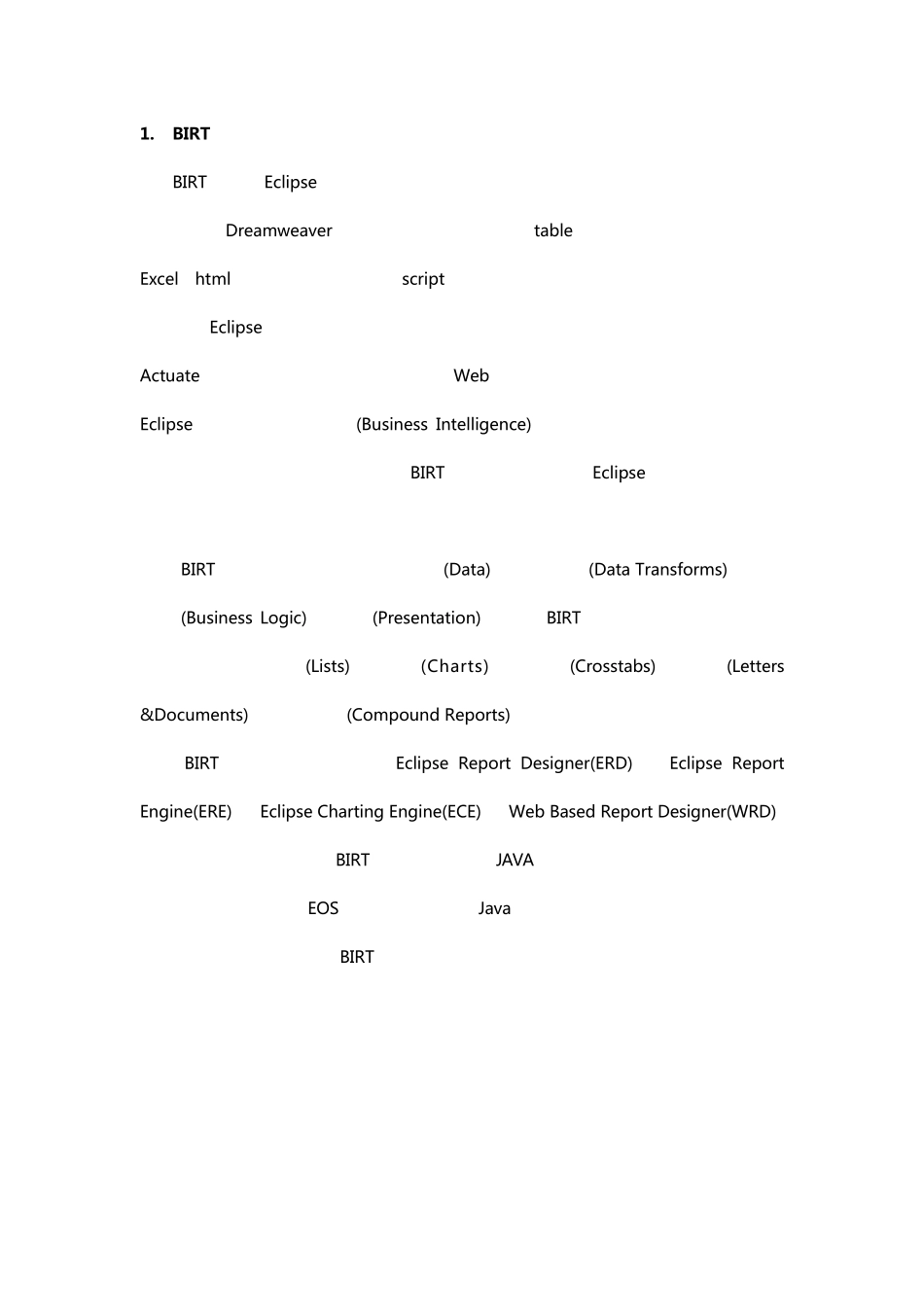 1. BIRT

BIRT Eclipse

Dreamweaver table

Excel html script

Eclipse

Actuate Web

Eclipse (Business Intelligence)

BIRT Eclipse

BIRT (Data) (Data Transforms)

(Business Logic) (Presentation) BIRT

(Lists) (Charts) (Crosstabs) (Letters &Documents) (Compound Reports)

BIRT Eclipse Report Designer(ERD) Eclipse Report Engine(ERE) Eclipse Charting Engine(ECE) Web Based Report Designer(WRD)

BIRT JAVA

EOS Java

BIRT